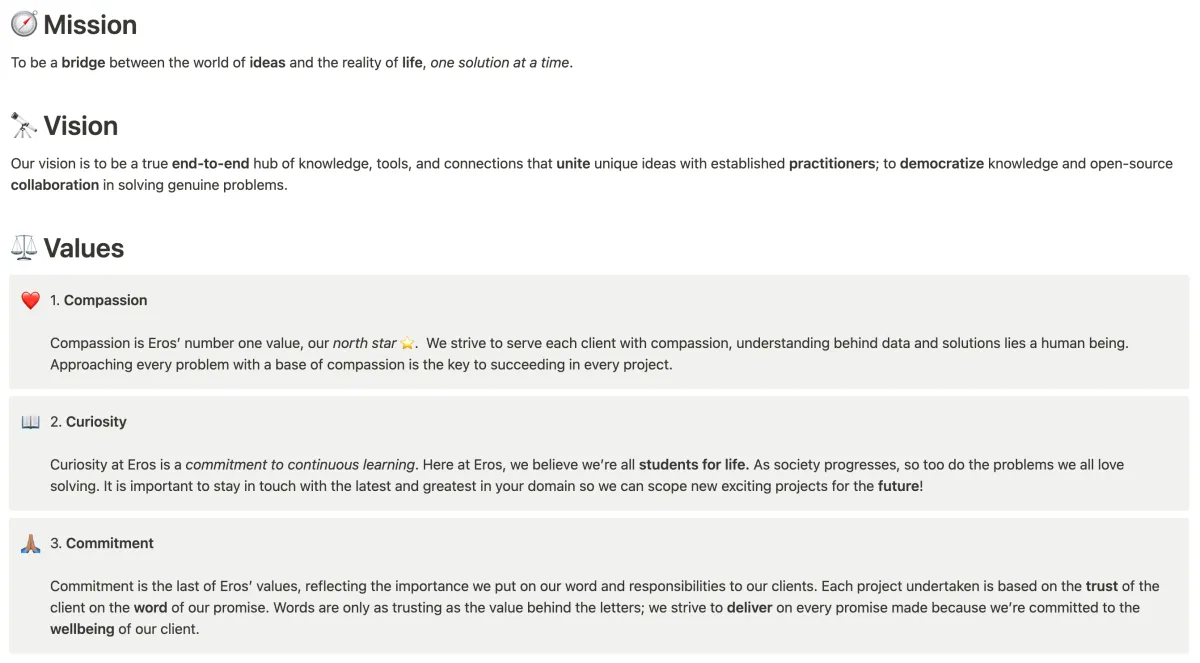 🧭 Mission

To be a bridge between the world of ideas and the reality of life, one solution at a time.

🔭 Vision

Our vision is to be a true end-to-end hub of knowledge, tools, and connections that unite unique ideas with established practitioners; to democratize knowledge and open-source collaboration in solving genuine problems.

⚖️ Values

❤️ 1. Compassion

Compassion is Eros' number one value, our north star ⭐. We strive to serve each client with compassion, understanding behind data and solutions lies a human being. Approaching every problem with a base of compassion is the key to succeeding in every project.

📖 2. Curiosity

Curiosity at Eros is a commitment to continuous learning. Here at Eros, we believe we're all students for life. As society progresses, so too do the problems we all love solving. It is important to stay in touch with the latest and greatest in your domain so we can scope new exciting projects for the future!

🙏 3. Commitment

Commitment is the last of Eros' values, reflecting the importance we put on our word and responsibilities to our clients. Each project undertaken is based on the trust of the client on the word of our promise. Words are only as trusting as the value behind the letters; we strive to deliver on every promise made because we're committed to the wellbeing of our client.